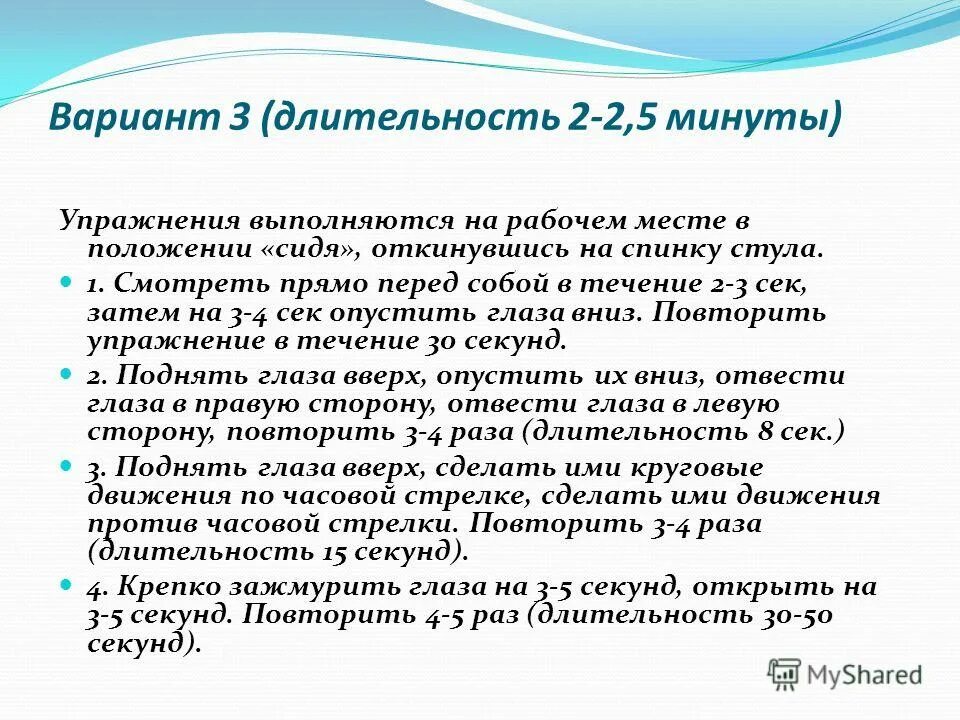 Вариант 3 (длительность 2-2,5 минуты)

Упражнения выполняются на рабочем месте в положении «сидя», откинувшись на спинку стула.

1. Смотреть прямо перед собой в течение 2-3 сек, затем на 3-4 сек опустить глаза вниз. Повторить упражнение в течение 30 секунд.

2. Поднять глаза вверх, опустить их вниз, отвести глаза в правую сторону, отвести глаза в левую сторону, повторить 3-4 раза (длительность 8 сек.)

3. Поднять глаза вверх, сделать ими круговые движения по часовой стрелке, сделать ими движения против часовой стрелки. Повторить 3-4 раза (длительность 15 секунд).

4. Крепко зажмурить глаза на 3-5 секунд, открыть на 3-5 секунд. Повторить 4-5 раз (длительность 30-50 секунд).

MyShared